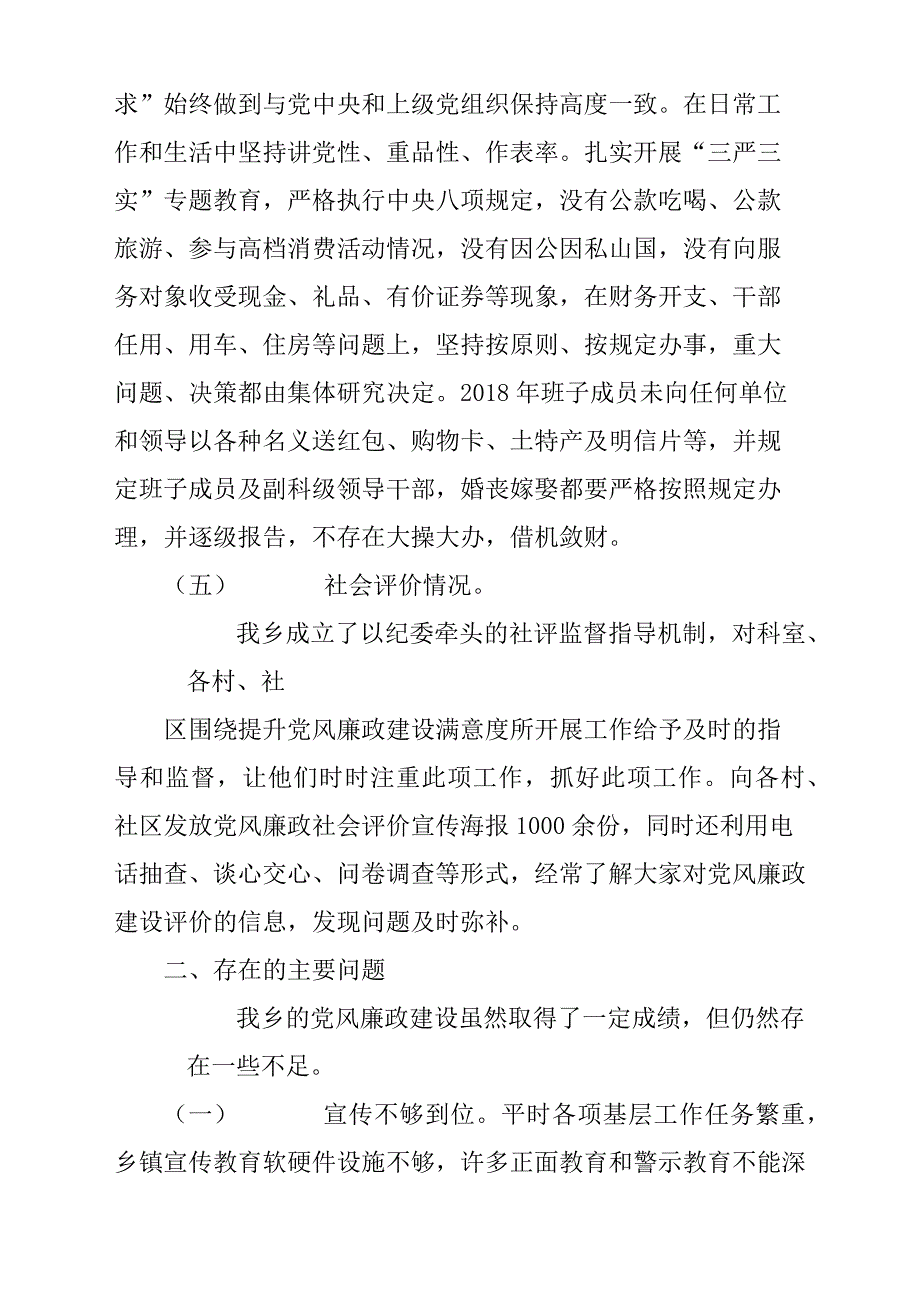 求”始终做到与党中央和上级党组织保持高度一致。在日常工作和生活中坚持讲党性、重品性、作表率。扎实开展“三严三实”专题教育，严格执行中央八项规定，没有公款吃喝、公款旅游、参与高档消费活动情况，没有因公因私山国，没有向服务对象收受现金、礼品、有价证券等现象，在财务开支、干部任用、用车、住房等问题上，坚持按原则、按规定办事，重大问题、决策都由集体研究决定。2018 年班子成员未向任何单位和领导以各种名义送红包、购物卡、土特产及明信片等，并规定班子成员及副科级领导干部，婚丧嫁娶都要严格按照规定办理，并逐级报告，不存在大操大办，借机敛财。

（五）　　社会评价情况。

我乡成立了以纪委牵头的社评监督指导机制，对科室、各村、社

区围绕提升党风廉政建设满意度所开展工作给予及时的指导和监督，让他们时时注重此项工作，抓好此项工作。向各村、社区发放党风廉政社会评价宣传海报 1000 余份，同时还利用电话抽查、谈心交心、问卷调查等形式，经常了解大家对党风廉政建设评价的信息，发现问题及时弥补。

二、存在的主要问题

我乡的党风廉政建设虽然取得了一定成绩，但仍然存在一些不足。

（一）　　宣传不够到位。平时各项基层工作任务繁重，乡镇宣传教育软硬件设施不够，许多正面教育和警示教育不能深